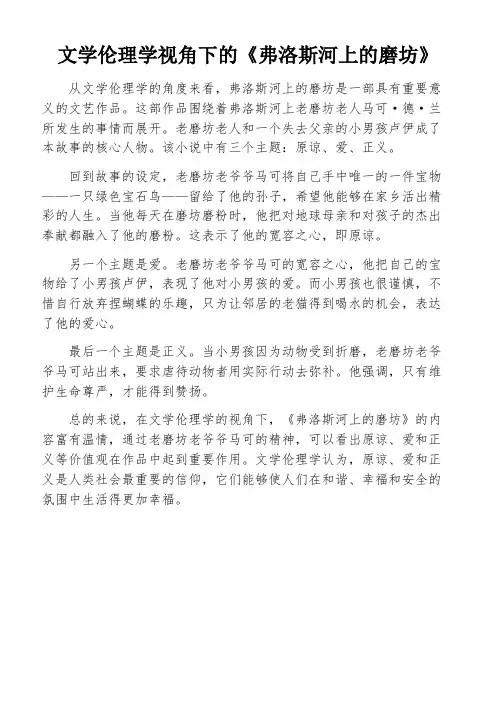 文学伦理学视角下的《弗洛斯河上的磨坊》

从文学伦理学的角度来看，弗洛斯河上的磨坊是一部具有重要意义的文艺作品。这部作品围绕着弗洛斯河上老磨坊老人马可·德·兰所发生的事情而展开。老磨坊老人和一个失去父亲的小男孩卢伊成了本故事的核心人物。该小说中有三个主题：原谅、爱、正义。

回到故事的设定，老磨坊老爷爷马可将自己手中唯一的一件宝物——一只绿色宝石鸟——留给了他的孙子，希望他能够在家乡活出精彩的人生。当他每天在磨坊磨粉时，他把对地球母亲和对孩子的杰出奉献都融入了他的磨粉。这表示了他的宽容之心，即原谅。

另一个主题是爱。老磨坊老爷爷马可的宽容之心，他把自己的宝物给了小男孩卢伊，表现了他对小男孩的爱。而小男孩也很谨慎，不惜自行放弃捏蝴蝶的乐趣，只为让邻居的老猫得到喝水的机会，表达了他的爱心。

最后一个主题是正义。当小男孩因为动物受到折磨，老磨坊老爷爷马可站出来，要求虐待动物者用实际行动去弥补。他强调，只有维护生命尊严，才能得到赞扬。

总的来说，在文学伦理学的视角下，《弗洛斯河上的磨坊》的内容富有温情，通过老磨坊老爷爷马可的精神，可以看出原谅、爱和正义等价值观在作品中起到重要作用。文学伦理学认为，原谅、爱和正义是人类社会最重要的信仰，它们能够使人们在和谐、幸福和安全的氛围中生活得更加幸福。